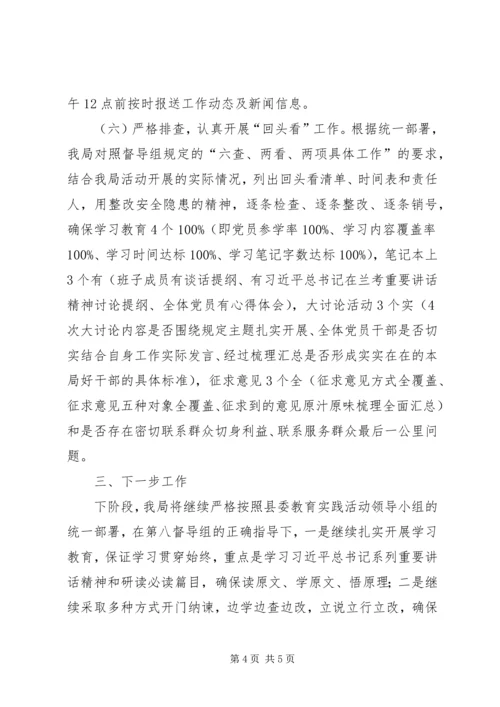 午12点前按时报送工作动态及新闻信息。

（六）严格排查，认真开展“回头看”工作。根据统一部署，我局对照督导组规定的“六查、两看、两项具体工作”的要求，结合我局活动开展的实际情况，列出回头看清单、时间表和责任人，用整改安全隐患的精神，逐条检查、逐条整改、逐条销号，确保学习教育4个100%（即党员参学率100%、学习内容覆盖率100%、学习时间达标100%、学习笔记字数达标100%），笔记本上3个有（班子成员有谈话提纲、有习近平总书记在兰考重要讲话精神讨论提纲、全体党员有心得体会），大讨论活动3个实（4次大讨论内容是否围绕规定主题扎实开展、全体党员干部是否切实结合自身工作实际发言、经过梳理汇总是否形成实实在在的本局好干部的具体标准），征求意见3个全（征求意见方式全覆盖、征求意见五种对象全覆盖、征求到的意见原汁原味梳理全面汇总）和是否存在密切联系群众切身利益、联系服务群众最后一公里问题。

三、下一步工作

下阶段，我局将继续严格按照县委教育实践活动领导小组的统一部署，在第八督导组的正确指导下，一是继续扎实开展学习教育，保证学习贯穿始终，重点是学习习近平总书记系列重要讲话精神和研读必读篇目，确保读原文、学原文、悟原理；二是继续采取多种方式开门纳谏，边学边查边改，立说立行立改，确保

第4页 共5页